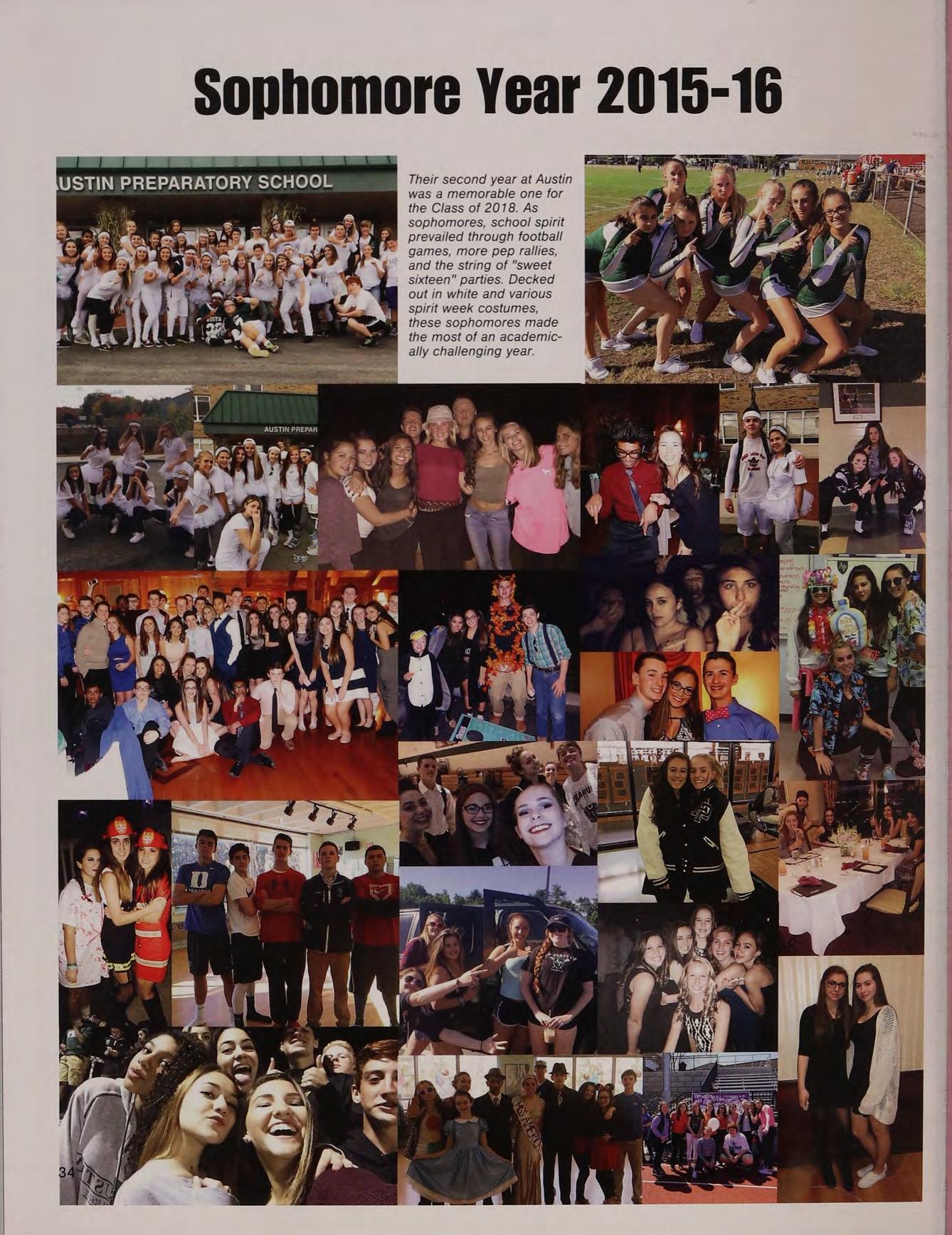 Sophomore Year 2015-16

USTIN PREPARATORY SCHOOL

Their second year at Austin was a memorable one for the Class of 2018. As sophomores, school spirit prevailed through football games, more pep rallies, and the string of "sweet sixteen" parties. Decked out in white and various spirit week costumes, these sophomores made the most of an academically challenging year.

AUSTIN PREPAR

34